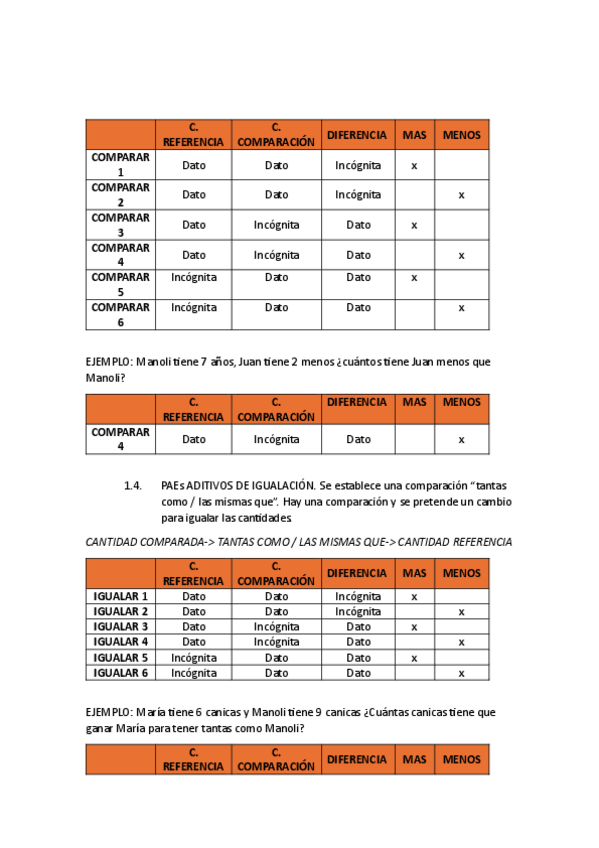 | | C. REFERENCIA | C. COMPARACIÓN | DIFERENCIA | MAS | MENOS |
|---|---|---|---|---|---|
| COMPARAR 1 | Dato | Dato | Incógnita | x | |
| COMPARAR 2 | Dato | Dato | Incógnita | | x |
| COMPARAR 3 | Dato | Incógnita | Dato | x | |
| COMPARAR 4 | Dato | Incógnita | Dato | | x |
| COMPARAR 5 | Incógnita | Dato | Dato | x | |
| COMPARAR 6 | Incógnita | Dato | Dato | | x |

EJEMPLO: Manoli tiene 7 años, Juan tiene 2 menos ¿cuántos tiene Juan menos que Manoli?

| | C. REFERENCIA | C. COMPARACIÓN | DIFERENCIA | MAS | MENOS |
|---|---|---|---|---|---|
| COMPARAR 4 | Dato | Incógnita | Dato | | x |

1.4. PAEs ADITIVOS DE IGUALACIÓN. Se establece una comparación "tantas como / las mismas que". Hay una comparación y se pretende un cambio para igualar las cantidades

CANTIDAD COMPARADA-> TANTAS COMO / LAS MISMAS QUE-> CANTIDAD REFERENCIA

| | C. REFERENCIA | C. COMPARACIÓN | DIFERENCIA | MAS | MENOS |
|---|---|---|---|---|---|
| IGUALAR 1 | Dato | Dato | Incógnita | x | |
| IGUALAR 2 | Dato | Dato | Incógnita | | x |
| IGUALAR 3 | Dato | Incógnita | Dato | x | |
| IGUALAR 4 | Dato | Incógnita | Dato | | x |
| IGUALAR 5 | Incógnita | Dato | Dato | x | |
| IGUALAR 6 | Incógnita | Dato | Dato | | x |

EJEMPLO: María tiene 6 canicas y Manoli tiene 9 canicas ¿Cuántas canicas tiene que ganar María para tener tantas como Manoli?

| | C. REFERENCIA | C. COMPARACIÓN | DIFERENCIA | MAS | MENOS |
|---|---|---|---|---|---|